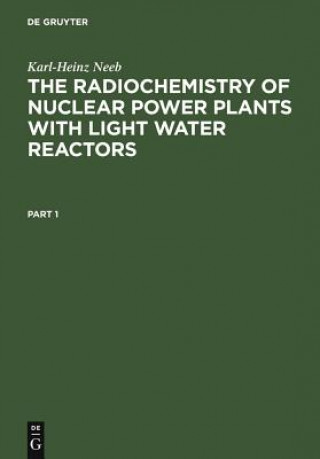 DE GRUYTER

Karl-Heinz Neeb
THE RADIOCHEMISTRY OF NUCLEAR POWER PLANTS WITH LIGHT WATER REACTORS

PART 1

DE
G